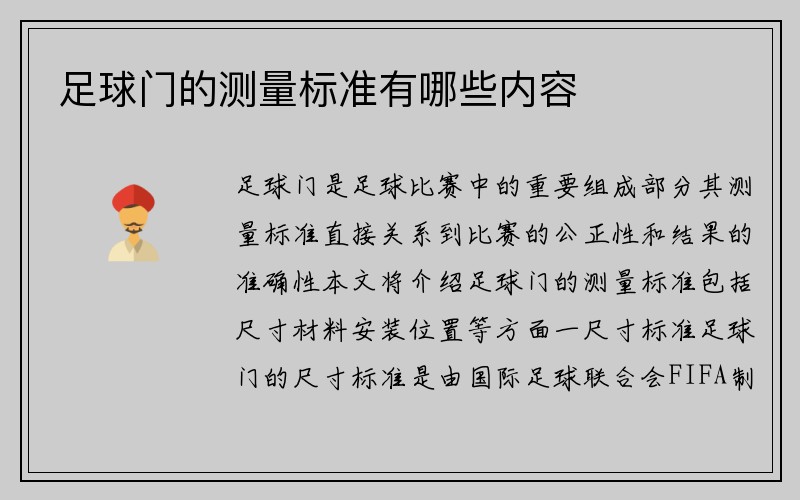 足球门的测量标准有哪些内容

足球门是足球比赛中的重要组成部分其测量标准直接关系到比赛的公正性和结果的准确性本文将介绍足球门的测量标准包括尺寸材料安装位置等方面一尺寸标准足球门的尺寸标准是由国际足球联合会FIFA制